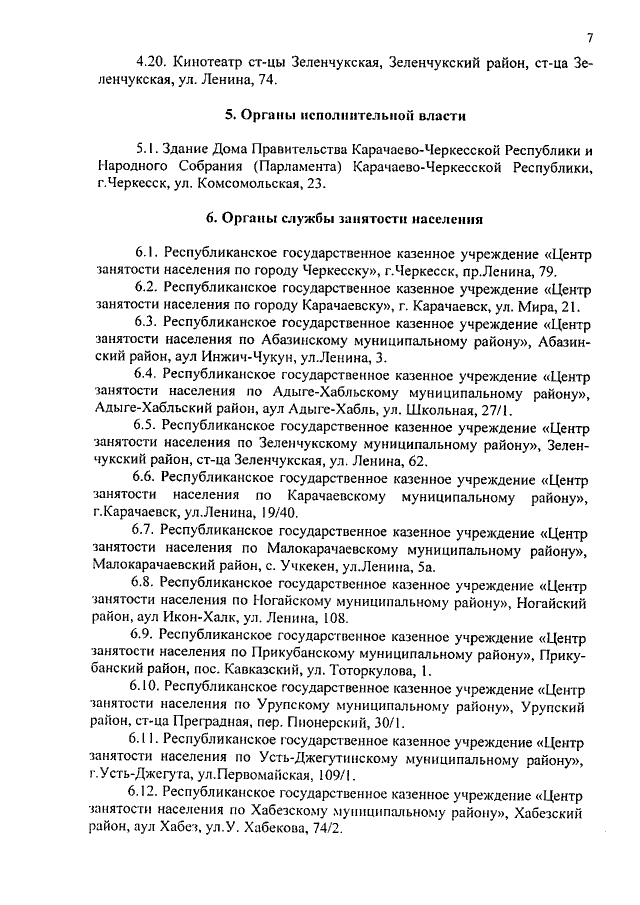 7

4.20. Кинотеатр ст-цы Зеленчукская, Зеленчукский район, ст-ца Зеленчукская, ул. Ленина, 74.

5. Органы исполнительной власти

5.1. Здание Дома Правительства Карачаево-Черкесской Республики и Народного Собрания (Парламента) Карачаево-Черкесской Республики, г.Черкесск, ул. Комсомольская, 23.

6. Органы службы занятости населения

6.1. Республиканское государственное казенное учреждение «Центр занятости населения по городу Черкесску», г.Черкесск, пр.Ленина, 79.

6.2. Республиканское государственное казенное учреждение «Центр занятости населения по городу Карачаевску», г. Карачаевск, ул. Мира, 21.

6.3. Республиканское государственное казенное учреждение «Центр занятости населения по Абазинскому муниципальному району», Абазинский район, аул Инжич-Чукун, ул.Ленина, 3.

6.4. Республиканское государственное казенное учреждение «Центр занятости населения по Адыге-Хабльскому муниципальному району», Адыге-Хабльский район, аул Адыге-Хабль, ул. Школьная, 27/1.

6.5. Республиканское государственное казенное учреждение «Центр занятости населения по Зеленчукскому муниципальному району», Зеленчукский район, ст-ца Зеленчукская, ул. Ленина, 62.

6.6. Республиканское государственное казенное учреждение «Центр занятости населения по Карачаевскому муниципальному району», г.Карачаевск, ул.Ленина, 19/40.

6.7. Республиканское государственное казенное учреждение «Центр занятости населения по Малокарачаевскому муниципальному району», Малокарачаевский район, с. Учкекен, ул.Ленина, 5а.

6.8. Республиканское государственное казенное учреждение «Центр занятости населения по Ногайскому муниципальному району», Ногайский район, аул Икон-Халк, ул. Ленина, 108.

6.9. Республиканское государственное казенное учреждение «Центр занятости населения по Прикубанскому муниципальному району», Прикубанский район, пос. Кавказский, ул. Тоторкулова, 1.

6.10. Республиканское государственное казенное учреждение «Центр занятости населения по Урупскому муниципальному району», Урупский район, ст-ца Преградная, пер. Пионерский, 30/1.

6.11. Республиканское государственное казенное учреждение «Центр занятости населения по Усть-Джегутинскому муниципальному району», г.Усть-Джегута, ул.Первомайская, 109/1.

6.12. Республиканское государственное казенное учреждение «Центр занятости населения по Хабезскому муниципальному району», Хабезский район, аул Хабез, ул.У. Хабекова, 74/2.